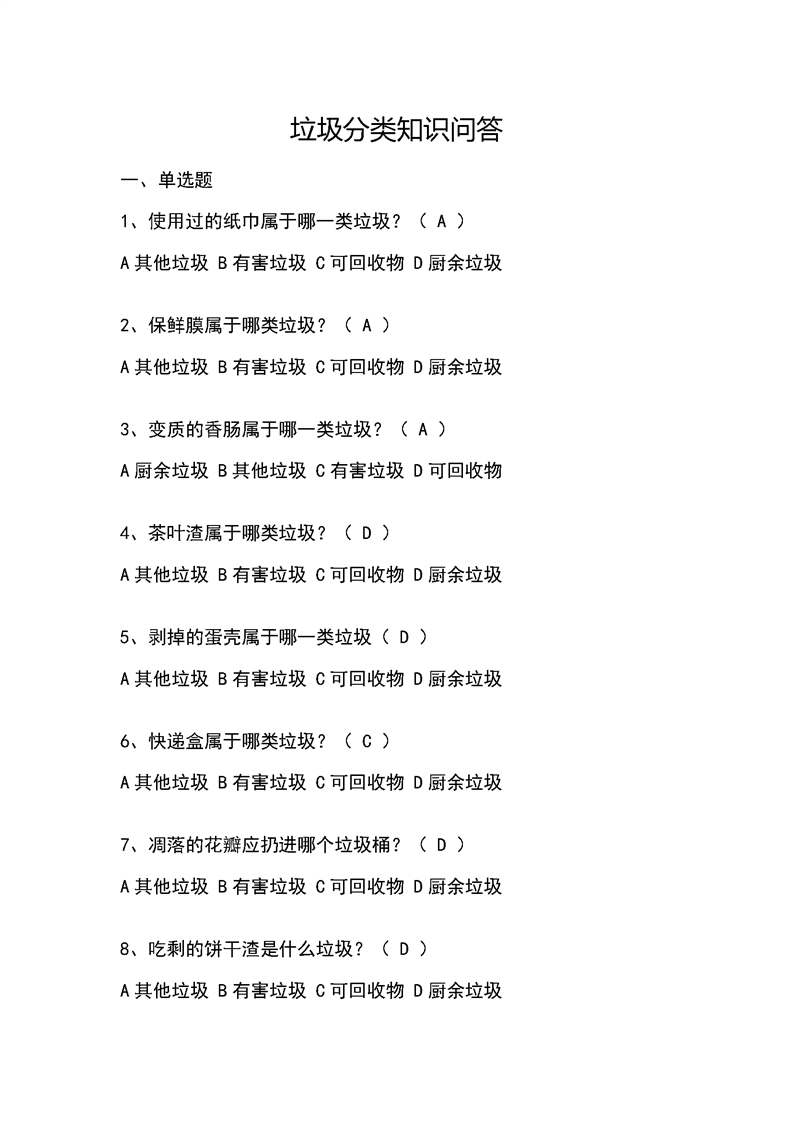 垃圾分类知识问答

一、单选题

1、使用过的纸巾属于哪一类垃圾？（ A ）

A 其他垃圾 B 有害垃圾 C 可回收物 D 厨余垃圾

2、保鲜膜属于哪类垃圾？（ A ）

A 其他垃圾 B 有害垃圾 C 可回收物 D 厨余垃圾

3、变质的香肠属于哪一类垃圾？（ A ）

A 厨余垃圾 B 其他垃圾 C 有害垃圾 D 可回收物

4、茶叶渣属于哪类垃圾？（ D ）

A 其他垃圾 B 有害垃圾 C 可回收物 D 厨余垃圾

5、剥掉的蛋壳属于哪一类垃圾（ D ）

A 其他垃圾 B 有害垃圾 C 可回收物 D 厨余垃圾

6、快递盒属于哪类垃圾？（ C ）

A 其他垃圾 B 有害垃圾 C 可回收物 D 厨余垃圾

7、凋落的花瓣应扔进哪个垃圾桶？（ D ）

A 其他垃圾 B 有害垃圾 C 可回收物 D 厨余垃圾

8、吃剩的饼干渣是什么垃圾？（ D ）

A 其他垃圾 B 有害垃圾 C 可回收物 D 厨余垃圾